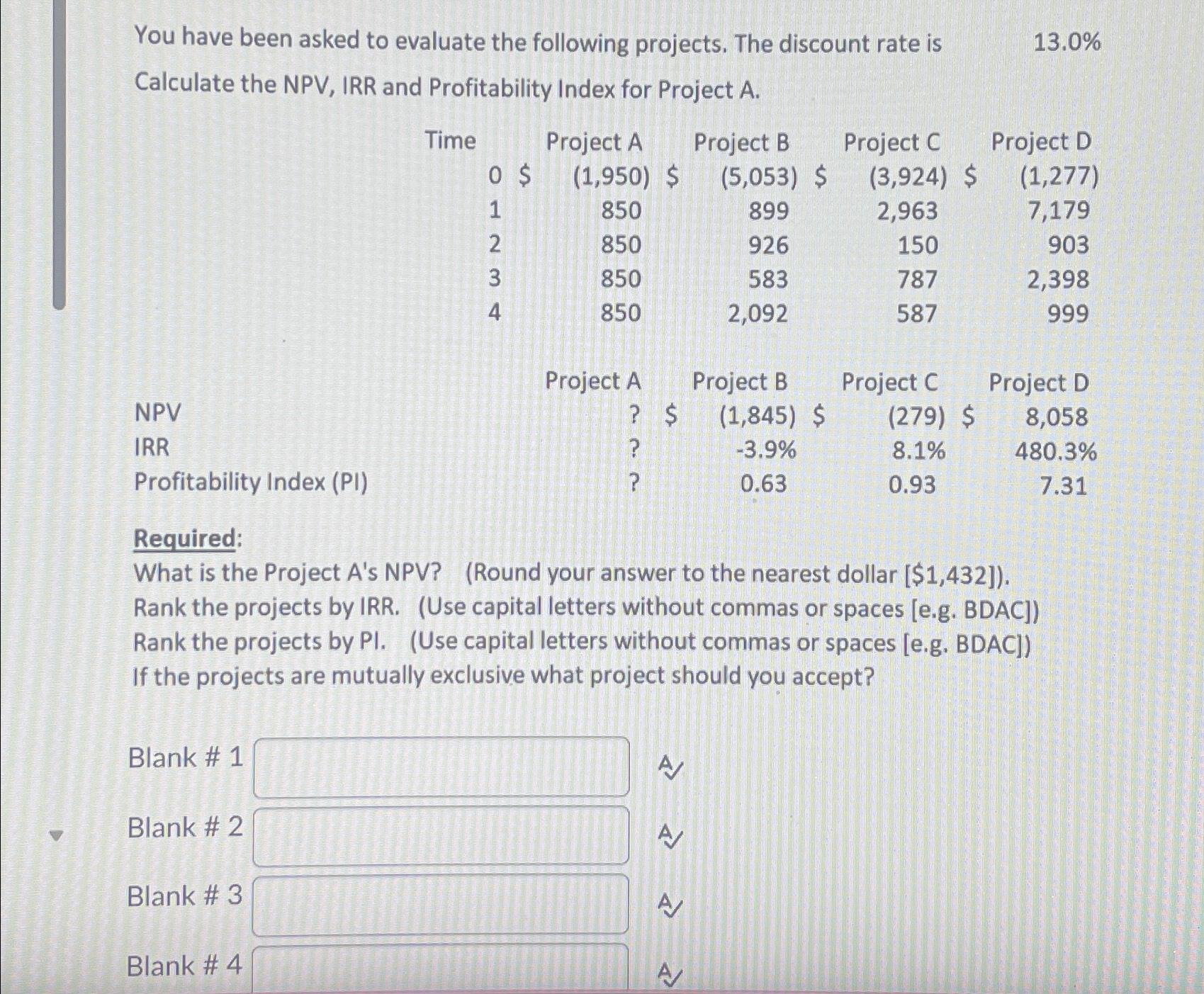 You have been asked to evaluate the following projects. The discount rate is 13.0%
Calculate the NPV, IRR and Profitability Index for Project A.

| Time | Project A | Project B | Project C | Project D |
|---|---|---|---|---|
| 0 | \$ (1,950) | \$ (5,053) | \$ (3,924) | \$ (1,277) |
| 1 | 850 | 899 | 2,963 | 7,179 |
| 2 | 850 | 926 | 150 | 903 |
| 3 | 850 | 583 | 787 | 2,398 |
| 4 | 850 | 2,092 | 587 | 999 |

| | Project A | Project B | Project C | Project D |
|---|---|---|---|---|
| NPV | ? | \$ (1,845) | \$ (279) | \$ 8,058 |
| IRR | ? | -3.9% | 8.1% | 480.3% |
| Profitability Index (PI) | ? | 0.63 | 0.93 | 7.31 |

Required:
What is the Project A's NPV? (Round your answer to the nearest dollar [\$1,432]).
Rank the projects by IRR. (Use capital letters without commas or spaces [e.g. BDAC])
Rank the projects by PI. (Use capital letters without commas or spaces [e.g. BDAC])
If the projects are mutually exclusive what project should you accept?

Blank # 1

Blank # 2

Blank # 3

Blank # 4